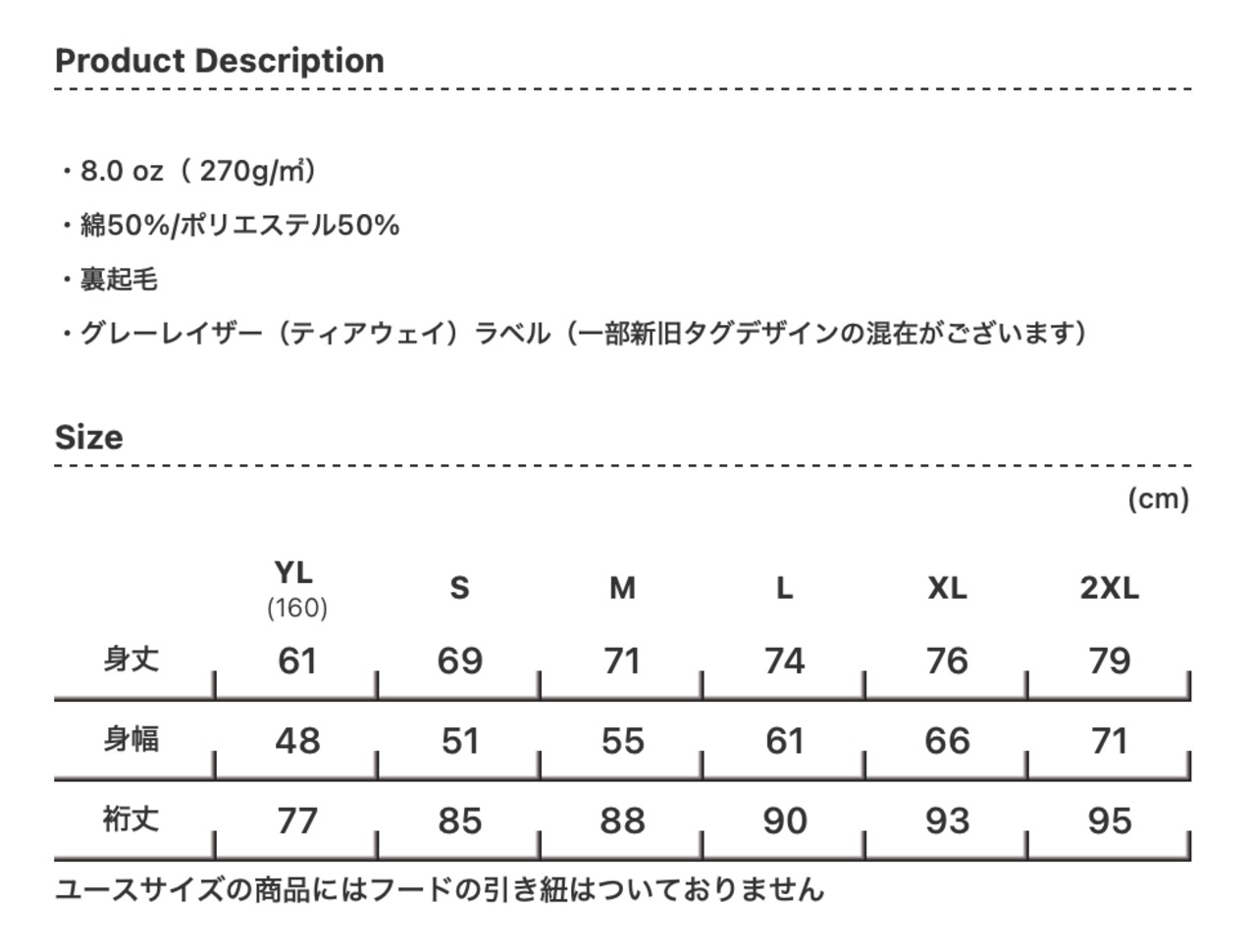 Product Description

・8.0 oz（270g/㎡）

・綿50%/ポリエステル50%

・裏起毛

・グレーレイザー（ティアウェイ）ラベル（一部新旧タグデザインの混在がございます）

Size

(cm)

|  | YL (160) | S | M | L | XL | 2XL |
|---|---|---|---|---|---|---|
| 身丈 | 61 | 69 | 71 | 74 | 76 | 79 |
| 身幅 | 48 | 51 | 55 | 61 | 66 | 71 |
| 裄丈 | 77 | 85 | 88 | 90 | 93 | 95 |

ユースサイズの商品にはフードの引き紐はついておりません